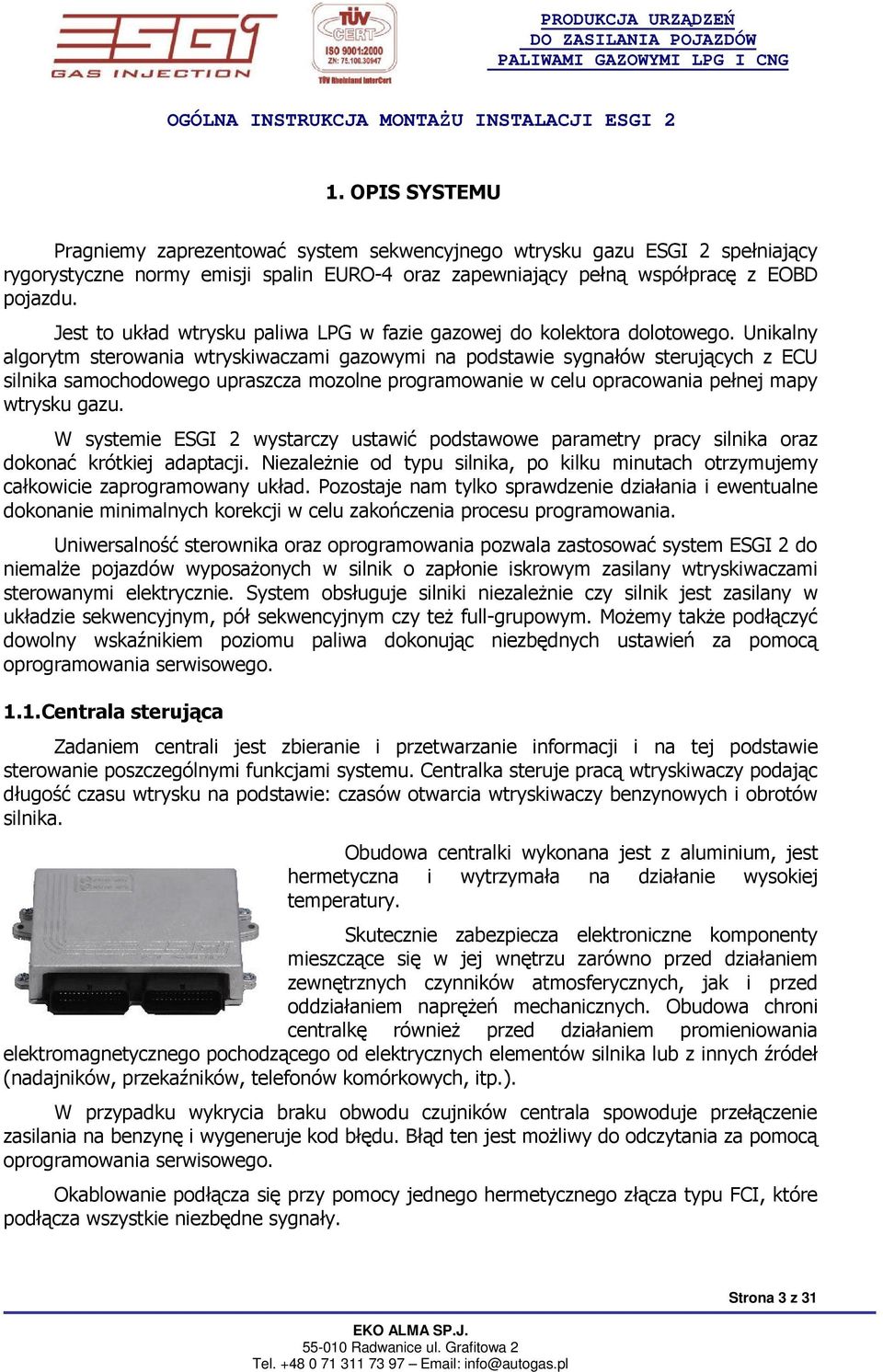 ESGI
GAS INJECTION

TÜV CERT
ISO 9001:2000
ZN: 75.100.30947
TÜV Rheinland InterCert

PRODUKCJA URZĄDZEŃ
DO ZASILANIA POJAZDÓW
PALIWAMI GAZOWYMI LPG I CNG

OGÓLNA INSTRUKCJA MONTAŻU INSTALACJI ESGI 2

1. OPIS SYSTEMU

Pragniemy zaprezentować system sekwencyjnego wtrysku gazu ESGI 2 spełniający rygorystyczne normy emisji spalin EURO-4 oraz zapewniający pełną współpracę z EOBD pojazdu.

Jest to układ wtrysku paliwa LPG w fazie gazowej do kolektora dolotowego. Unikalny algorytm sterowania wtryskiwaczami gazowymi na podstawie sygnałów sterujących z ECU silnika samochodowego upraszcza mozolne programowanie w celu opracowania pełnej mapy wtrysku gazu.

W systemie ESGI 2 wystarczy ustawić podstawowe parametry pracy silnika oraz dokonać krótkiej adaptacji. Niezależnie od typu silnika, po kilku minutach otrzymujemy całkowicie zaprogramowany układ. Pozostaje nam tylko sprawdzenie działania i ewentualne dokonanie minimalnych korekcji w celu zakończenia procesu programowania.

Uniwersalność sterownika oraz oprogramowania pozwala zastosować system ESGI 2 do niemalże pojazdów wyposażonych w silnik o zapłonie iskrowym zasilany wtryskiwaczami sterowanymi elektrycznie. System obsługuje silniki niezależnie czy silnik jest zasilany w układzie sekwencyjnym, pół sekwencyjnym czy też full-grupowym. Możemy także podłączyć dowolny wskaźnikiem poziomu paliwa dokonując niezbędnych ustawień za pomocą oprogramowania serwisowego.

1.1.Centrala sterująca

Zadaniem centrali jest zbieranie i przetwarzanie informacji i na tej podstawie sterowanie poszczególnymi funkcjami systemu. Centralka steruje pracą wtryskiwaczy podając długość czasu wtrysku na podstawie: czasów otwarcia wtryskiwaczy benzynowych i obrotów silnika.

Obudowa centralki wykonana jest z aluminium, jest hermetyczna i wytrzymała na działanie wysokiej temperatury.

Skutecznie zabezpiecza elektroniczne komponenty mieszczące się w jej wnętrzu zarówno przed działaniem zewnętrznych czynników atmosferycznych, jak i przed oddziałaniem naprężeń mechanicznych. Obudowa chroni centralkę również przed działaniem promieniowania elektromagnetycznego pochodzącego od elektrycznych elementów silnika lub z innych źródeł (nadajników, przekaźników, telefonów komórkowych, itp.).

W przypadku wykrycia braku obwodu czujników centrala spowoduje przełączenie zasilania na benzynę i wygeneruje kod błędu. Błąd ten jest możliwy do odczytania za pomocą oprogramowania serwisowego.

Okablowanie podłącza się przy pomocy jednego hermetycznego złącza typu FCI, które podłącza wszystkie niezbędne sygnały.

Strona 3 z 31

EKO ALMA SP.J.
55-010 Radwanice ul. Grafitowa 2
Tel. +48 0 71 311 73 97 – Email: info@autogas.pl